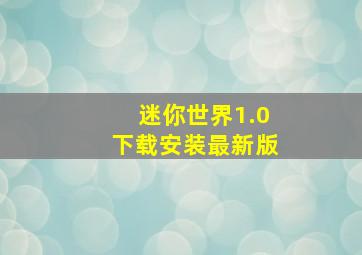 迷你世界1.0
下载安装最新版